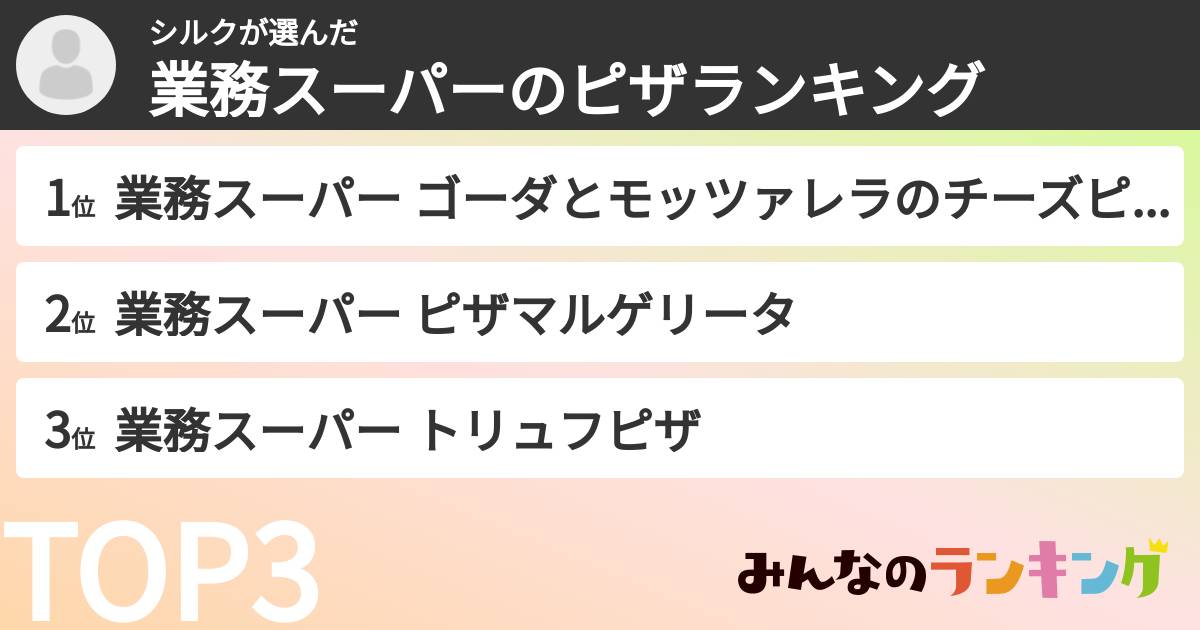 シルクが選んだ
業務スーパーのピザランキング

1位 業務スーパー ゴーダとモッツァレラのチーズピ...

2位 業務スーパー ピザマルゲリータ

3位 業務スーパー トリュフピザ

TOP3

みんなのランキング